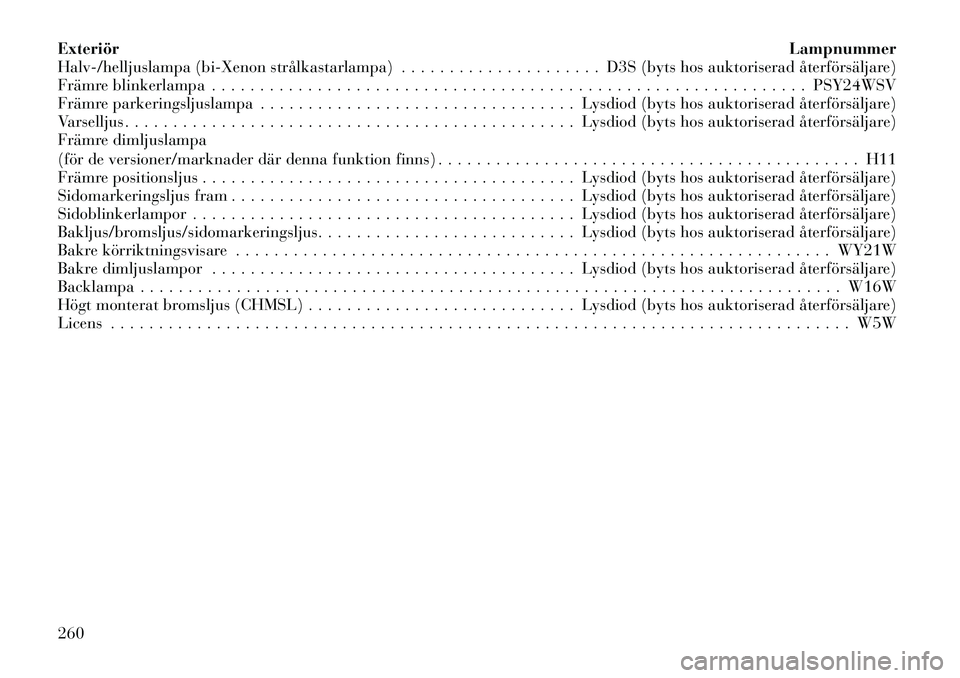 | Exteriör | Lampnummer |
|---|---|
| Halv-/helljuslampa (bi-Xenon strålkastarlampa) | D3S (byts hos auktoriserad återförsäljare) |
| Främre blinkerlampa | PSY24WSV |
| Främre parkeringsljuslampa | Lysdiod (byts hos auktoriserad återförsäljare) |
| Varselljus | Lysdiod (byts hos auktoriserad återförsäljare) |
| Främre dimljuslampa (för de versioner/marknader där denna funktion finns) | H11 |
| Främre positionsljus | Lysdiod (byts hos auktoriserad återförsäljare) |
| Sidomarkeringsljus fram | Lysdiod (byts hos auktoriserad återförsäljare) |
| Sidoblinkerlampor | Lysdiod (byts hos auktoriserad återförsäljare) |
| Bakljus/bromsljus/sidomarkeringsljus | Lysdiod (byts hos auktoriserad återförsäljare) |
| Bakre körriktningsvisare | WY21W |
| Bakre dimljuslampor | Lysdiod (byts hos auktoriserad återförsäljare) |
| Backlampa | W16W |
| Högt monterat bromsljus (CHMSL) | Lysdiod (byts hos auktoriserad återförsäljare) |
| Licens | W5W |

260

carmanualsonline.info